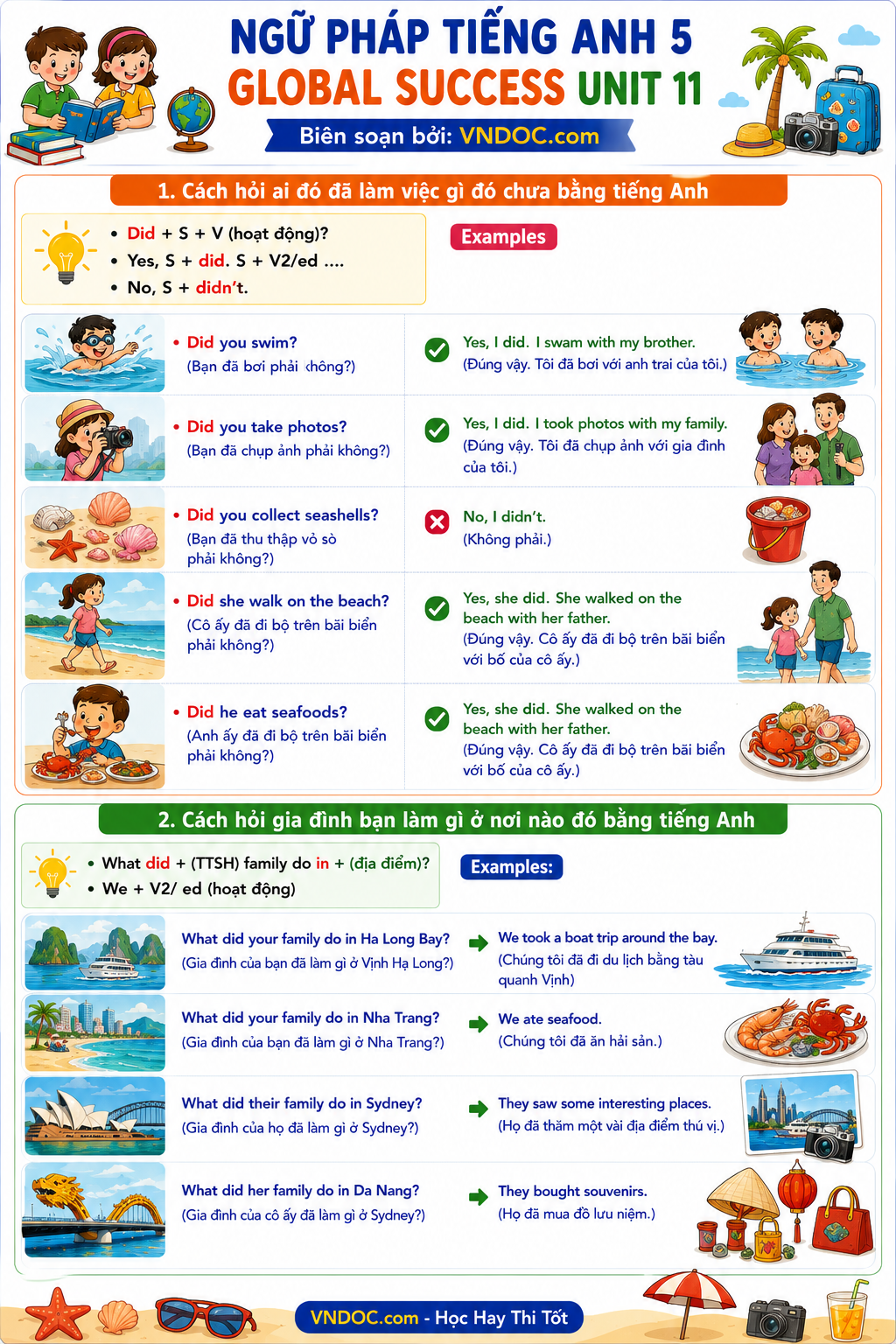 NGỮ PHÁP TIẾNG ANH 5
GLOBAL SUCCESS UNIT 11
Biên soạn bởi: VNDOC.com

1. Cách hỏi ai đó đã làm việc gì đó chưa bằng tiếng Anh

• Did + S + V (hoạt động)?
• Yes, S + did. S + V2/ed ....
• No, S + didn't.

Examples

• Did you swim?
(Bạn đã bơi phải không?)

Yes, I did. I swam with my brother.
(Đúng vậy. Tôi đã bơi với anh trai của tôi.)

• Did you take photos?
(Bạn đã chụp ảnh phải không?)

Yes, I did. I took photos with my family.
(Đúng vậy. Tôi đã chụp ảnh với gia đình của tôi.)

• Did you collect seashells?
(Bạn đã thu thập vỏ sò phải không?)

No, I didn't.
(Không phải.)

• Did she walk on the beach?
(Cô ấy đã đi bộ trên bãi biển phải không?)

Yes, she did. She walked on the beach with her father.
(Đúng vậy. Cô ấy đã đi bộ trên bãi biển với bố của cô ấy.)

• Did he eat seafoods?
(Anh ấy đã đi bộ trên bãi biển phải không?)

Yes, she did. She walked on the beach with her father.
(Đúng vậy. Cô ấy đã đi bộ trên bãi biển với bố của cô ấy.)

2. Cách hỏi gia đình bạn làm gì ở nơi nào đó bằng tiếng Anh

• What did + (TTSH) family do in + (địa điểm)?
• We + V2/ ed (hoạt động)

Examples:

What did your family do in Ha Long Bay?
(Gia đình của bạn đã làm gì ở Vịnh Hạ Long?)

We took a boat trip around the bay.
(Chúng tôi đã đi du lịch bằng tàu quanh Vịnh)

What did your family do in Nha Trang?
(Gia đình của bạn đã làm gì ở Nha Trang?)

We ate seafood.
(Chúng tôi đã ăn hải sản.)

What did their family do in Sydney?
(Gia đình của họ đã làm gì ở Sydney?)

They saw some interesting places.
(Họ đã thăm một vài địa điểm thú vị.)

What did her family do in Da Nang?
(Gia đình của cô ấy đã làm gì ở Sydney?)

They bought souvenirs.
(Họ đã mua đồ lưu niệm.)

VNDOC.com - Học Hay Thi Tốt